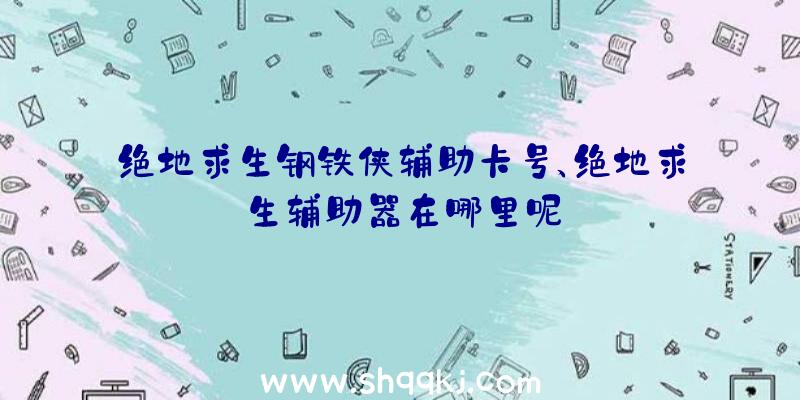 绝地求生钢铁侠辅助卡号、绝地求生辅助器在哪里呢

STATIONERY

www.shqqkj.com